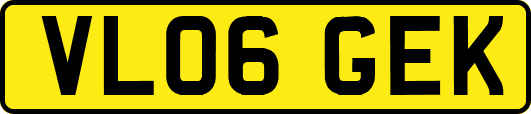 VL06 GEK